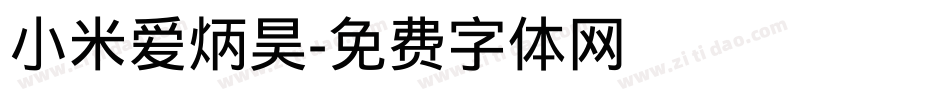 小米爱炳昊-免费字体网

www.zitidao.com